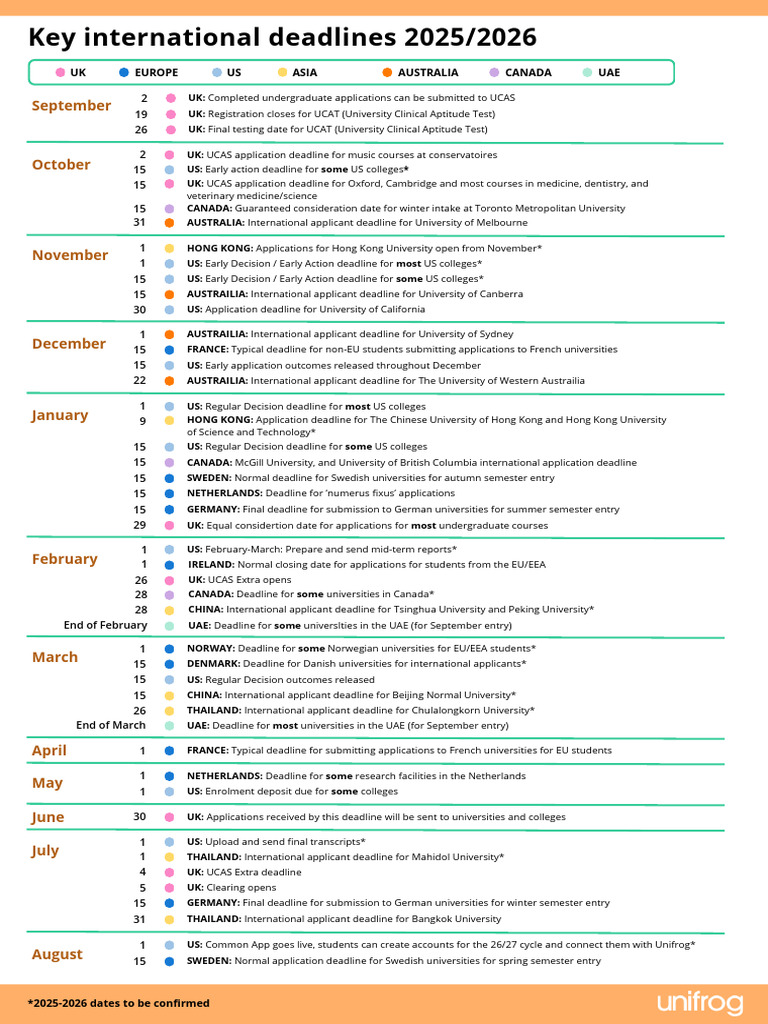 Key international deadlines 2025/2026

UK EUROPE US ASIA AUSTRALIA CANADA UAE

September
2 UK: Completed undergraduate applications can be submitted to UCAS
19 UK: Registration closes for UCAT (University Clinical Aptitude Test)
26 UK: Final testing date for UCAT (University Clinical Aptitude Test)

October
2 UK: UCAS application deadline for music courses at conservatoires
15 US: Early action deadline for some US colleges*
15 UK: UCAS application deadline for Oxford, Cambridge and most courses in medicine, dentistry, and veterinary medicine/science
15 CANADA: Guaranteed consideration date for winter intake at Toronto Metropolitan University
31 AUSTRALIA: International applicant deadline for University of Melbourne

November
1 HONG KONG: Applications for Hong Kong University open from November*
1 US: Early Decision / Early Action deadline for most US colleges*
15 US: Early Decision / Early Action deadline for some US colleges*
15 AUSTRAILIA: International applicant deadline for University of Canberra
30 US: Application deadline for University of California

December
1 AUSTRAILIA: International applicant deadline for University of Sydney
15 FRANCE: Typical deadline for non-EU students submitting applications to French universities
15 US: Early application outcomes released throughout December
22 AUSTRAILIA: International applicant deadline for The University of Western Austrailia

January
1 US: Regular Decision deadline for most US colleges
9 HONG KONG: Application deadline for The Chinese University of Hong Kong and Hong Kong University of Science and Technology*
15 US: Regular Decision deadline for some US colleges
15 CANADA: McGill University, and University of British Columbia international application deadline
15 SWEDEN: Normal deadline for Swedish universities for autumn semester entry
15 NETHERLANDS: Deadline for 'numerus fixus' applications
15 GERMANY: Final deadline for submission to German universities for summer semester entry
29 UK: Equal considertion date for applications for most undergraduate courses

February
1 US: February-March: Prepare and send mid-term reports*
1 IRELAND: Normal closing date for applications for students from the EU/EEA
26 UK: UCAS Extra opens
28 CANADA: Deadline for some universities in Canada*
28 CHINA: International applicant deadline for Tsinghua University and Peking University*
End of February UAE: Deadline for some universities in the UAE (for September entry)

March
1 NORWAY: Deadline for some Norwegian universities for EU/EEA students*
15 DENMARK: Deadline for Danish universities for international applicants*
15 US: Regular Decision outcomes released
15 CHINA: International applicant deadline for Beijing Normal University*
26 THAILAND: International applicant deadline for Chulalongkorn University*
End of March UAE: Deadline for most universities in the UAE (for September entry)

April
1 FRANCE: Typical deadline for submitting applications to French universities for EU students

May
1 NETHERLANDS: Deadline for some research facilities in the Netherlands
1 US: Enrolment deposit due for some colleges

June
30 UK: Applications received by this deadline will be sent to universities and colleges

July
1 US: Upload and send final transcripts*
1 THAILAND: International applicant deadline for Mahidol University*
4 UK: UCAS Extra deadline
5 UK: Clearing opens
15 GERMANY: Final deadline for submission to German universities for winter semester entry
31 THAILAND: International applicant deadline for Bangkok University

August
1 US: Common App goes live, students can create accounts for the 26/27 cycle and connect them with Unifrog*
15 SWEDEN: Normal application deadline for Swedish universities for spring semester entry

*2025-2026 dates to be confirmed
unifrog